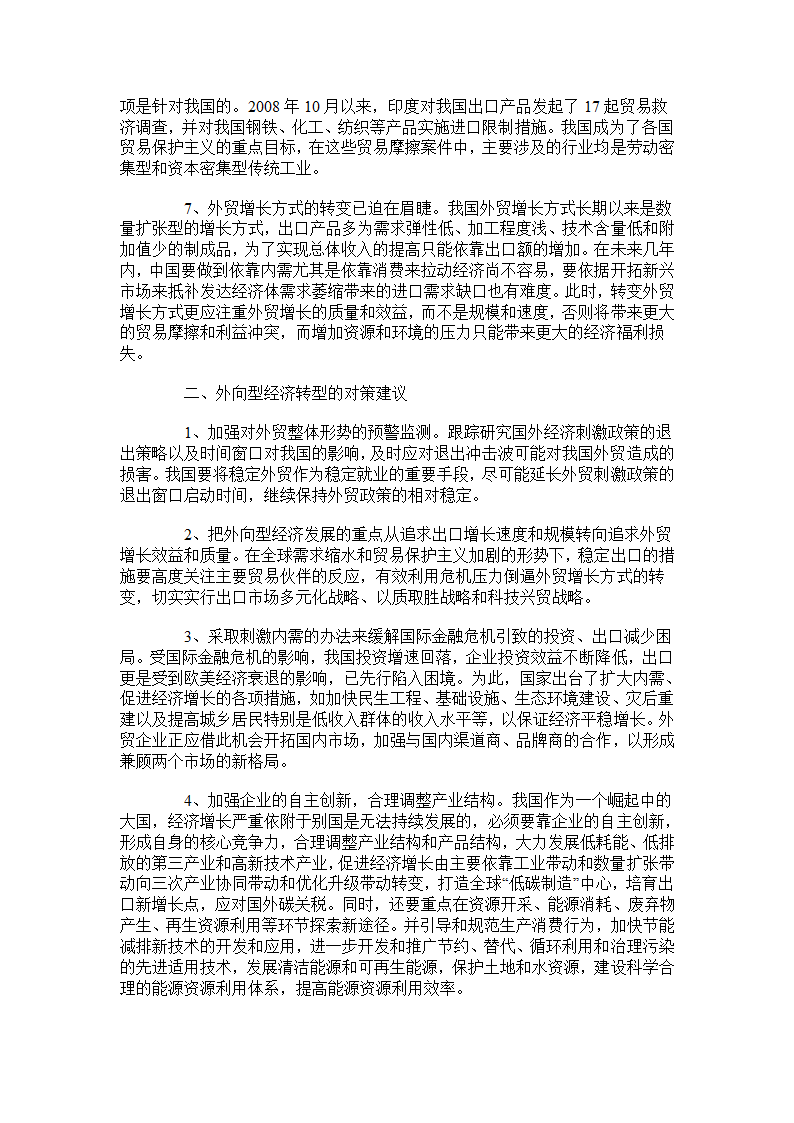 项是针对我国的。2008 年 10 月以来，印度对我国出口产品发起了 17 起贸易救济调查，并对我国钢铁、化工、纺织等产品实施进口限制措施。我国成为了各国贸易保护主义的重点目标，在这些贸易摩擦案件中，主要涉及的行业均是劳动密集型和资本密集型传统工业。

7、外贸增长方式的转变已迫在眉睫。我国外贸增长方式长期以来是数量扩张型的增长方式，出口产品多为需求弹性低、加工程度浅、技术含量低和附加值少的制成品，为了实现总体收入的提高只能依靠出口额的增加。在未来几年内，中国要做到依靠内需尤其是依靠消费来拉动经济尚不容易，要依据开拓新兴市场来抵补发达经济体需求萎缩带来的进口需求缺口也有难度。此时，转变外贸增长方式更应注重外贸增长的质量和效益，而不是规模和速度，否则将带来更大的贸易摩擦和利益冲突，而增加资源和环境的压力只能带来更大的经济福利损失。

二、外向型经济转型的对策建议

1、加强对外贸整体形势的预警监测。跟踪研究国外经济刺激政策的退出策略以及时间窗口对我国的影响，及时应对退出冲击波可能对我国外贸造成的损害。我国要将稳定外贸作为稳定就业的重要手段，尽可能延长外贸刺激政策的退出窗口启动时间，继续保持外贸政策的相对稳定。

2、把外向型经济发展的重点从追求出口增长速度和规模转向追求外贸增长效益和质量。在全球需求缩水和贸易保护主义加剧的形势下，稳定出口的措施要高度关注主要贸易伙伴的反应，有效利用危机压力倒逼外贸增长方式的转变，切实实行出口市场多元化战略、以质取胜战略和科技兴贸战略。

3、采取刺激内需的办法来缓解国际金融危机引致的投资、出口减少困局。受国际金融危机的影响，我国投资增速回落，企业投资效益不断降低，出口更是受到欧美经济衰退的影响，已先行陷入困境。为此，国家出台了扩大内需、促进经济增长的各项措施，如加快民生工程、基础设施、生态环境建设、灾后重建以及提高城乡居民特别是低收入群体的收入水平等，以保证经济平稳增长。外贸企业正应借此机会开拓国内市场，加强与国内渠道商、品牌商的合作，以形成兼顾两个市场的新格局。

4、加强企业的自主创新，合理调整产业结构。我国作为一个崛起中的大国，经济增长严重依附于别国是无法持续发展的，必须要靠企业的自主创新，形成自身的核心竞争力，合理调整产业结构和产品结构，大力发展低耗能、低排放的第三产业和高新技术产业，促进经济增长由主要依靠工业带动和数量扩张带动向三次产业协同带动和优化升级带动转变，打造全球“低碳制造”中心，培育出口新增长点，应对国外碳关税。同时，还要重点在资源开采、能源消耗、废弃物产生、再生资源利用等环节探索新途径。并引导和规范生产消费行为，加快节能减排新技术的开发和应用，进一步开发和推广节约、替代、循环利用和治理污染的先进适用技术，发展清洁能源和可再生能源，保护土地和水资源，建设科学合理的能源资源利用体系，提高能源资源利用效率。